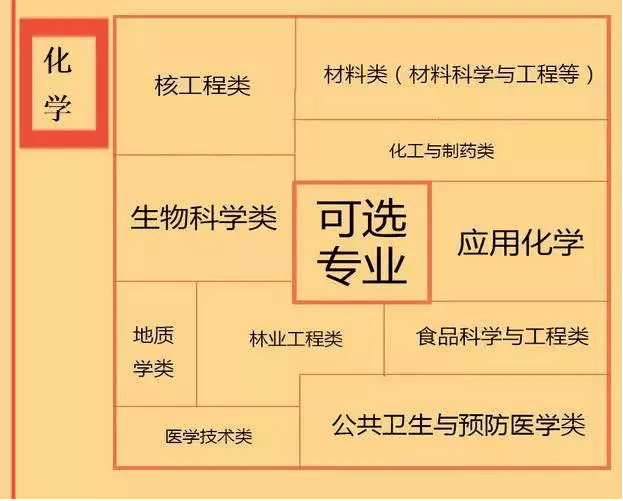 化学

核工程类

材料类（材料科学与工程等）

化工与制药类

生物科学类

可选专业

应用化学

地质学类

林业工程类

食品科学与工程类

医学技术类

公共卫生与预防医学类